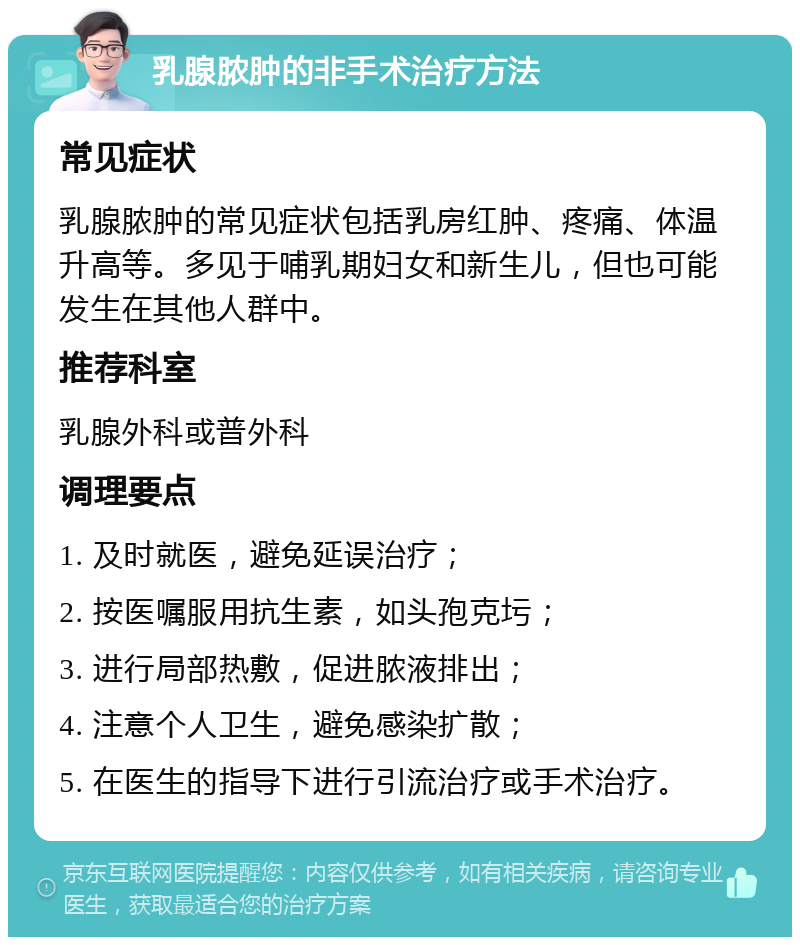 乳腺脓肿的非手术治疗方法

常见症状

乳腺脓肿的常见症状包括乳房红肿、疼痛、体温升高等。多见于哺乳期妇女和新生儿，但也可能发生在其他人群中。

推荐科室

乳腺外科或普外科

调理要点

1. 及时就医，避免延误治疗；

2. 按医嘱服用抗生素，如头孢克圬；

3. 进行局部热敷，促进脓液排出；

4. 注意个人卫生，避免感染扩散；

5. 在医生的指导下进行引流治疗或手术治疗。

京东互联网医院提醒您：内容仅供参考，如有相关疾病，请咨询专业医生，获取最适合您的治疗方案